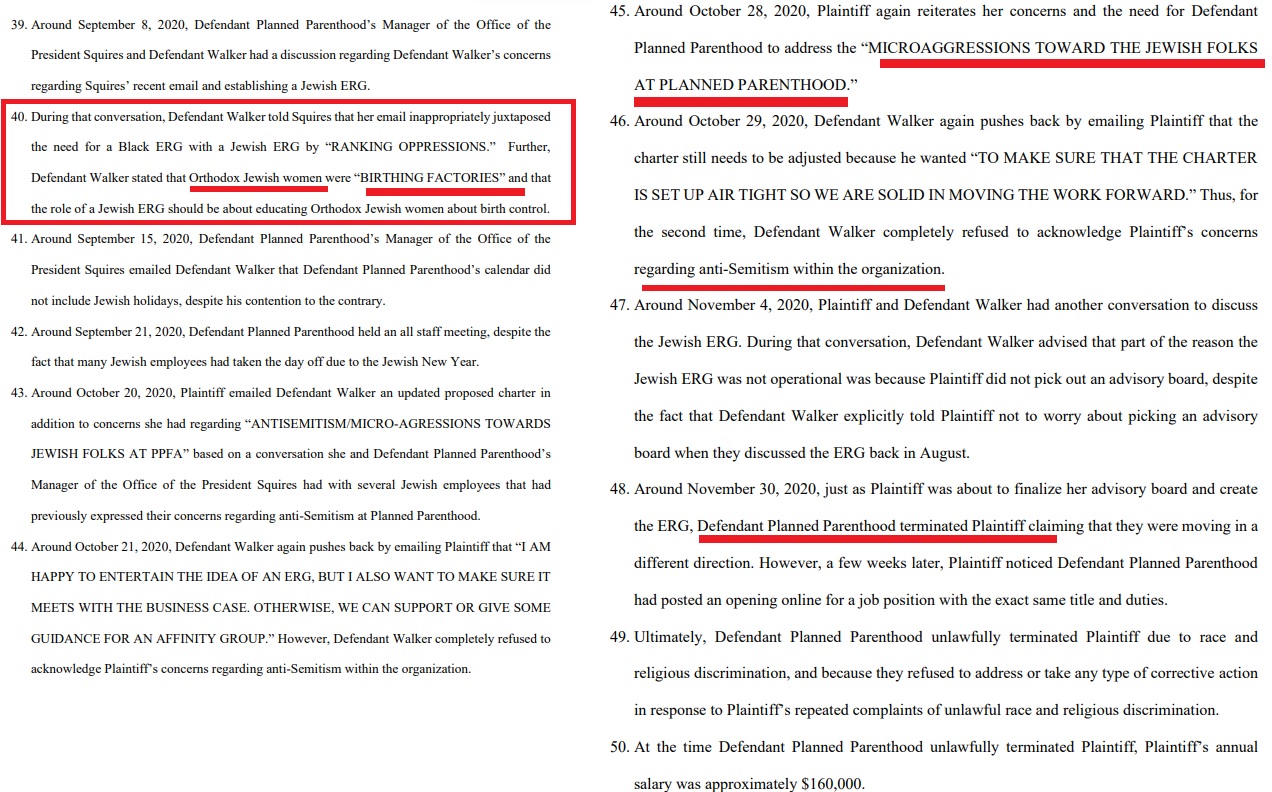 39. Around September 8, 2020, Defendant Planned Parenthood's Manager of the Office of the President Squires and Defendant Walker had a discussion regarding Defendant Walker's concerns regarding Squires' recent email and establishing a Jewish ERG.

40. During that conversation, Defendant Walker told Squires that her email inappropriately juxtaposed the need for a Black ERG with a Jewish ERG by "RANKING OPPRESSIONS." Further, Defendant Walker stated that Orthodox Jewish women were "BIRTHING FACTORIES" and that the role of a Jewish ERG should be about educating Orthodox Jewish women about birth control.

41. Around September 15, 2020, Defendant Planned Parenthood's Manager of the Office of the President Squires emailed Defendant Walker that Defendant Planned Parenthood's calendar did not include Jewish holidays, despite his contention to the contrary.

42. Around September 21, 2020, Defendant Planned Parenthood held an all staff meeting, despite the fact that many Jewish employees had taken the day off due to the Jewish New Year.

43. Around October 20, 2020, Plaintiff emailed Defendant Walker an updated proposed charter in addition to concerns she had regarding "ANTISEMITISM/MICRO-AGRESSIONS TOWARDS JEWISH FOLKS AT PPFA" based on a conversation she and Defendant Planned Parenthood's Manager of the Office of the President Squires had with several Jewish employees that had previously expressed their concerns regarding anti-Semitism at Planned Parenthood.

44. Around October 21, 2020, Defendant Walker again pushes back by emailing Plaintiff that "I AM HAPPY TO ENTERTAIN THE IDEA OF AN ERG, BUT I ALSO WANT TO MAKE SURE IT MEETS WITH THE BUSINESS CASE. OTHERWISE, WE CAN SUPPORT OR GIVE SOME GUIDANCE FOR AN AFFINITY GROUP." However, Defendant Walker completely refused to acknowledge Plaintiff's concerns regarding anti-Semitism within the organization.

45. Around October 28, 2020, Plaintiff again reiterates her concerns and the need for Defendant Planned Parenthood to address the "MICROAGGRESSIONS TOWARD THE JEWISH FOLKS AT PLANNED PARENTHOOD."

46. Around October 29, 2020, Defendant Walker again pushes back by emailing Plaintiff that the charter still needs to be adjusted because he wanted "TO MAKE SURE THAT THE CHARTER IS SET UP AIR TIGHT SO WE ARE SOLID IN MOVING THE WORK FORWARD." Thus, for the second time, Defendant Walker completely refused to acknowledge Plaintiff's concerns regarding anti-Semitism within the organization.

47. Around November 4, 2020, Plaintiff and Defendant Walker had another conversation to discuss the Jewish ERG. During that conversation, Defendant Walker advised that part of the reason the Jewish ERG was not operational was because Plaintiff did not pick out an advisory board, despite the fact that Defendant Walker explicitly told Plaintiff not to worry about picking an advisory board when they discussed the ERG back in August.

48. Around November 30, 2020, just as Plaintiff was about to finalize her advisory board and create the ERG, Defendant Planned Parenthood terminated Plaintiff claiming that they were moving in a different direction. However, a few weeks later, Plaintiff noticed Defendant Planned Parenthood had posted an opening online for a job position with the exact same title and duties.

49. Ultimately, Defendant Planned Parenthood unlawfully terminated Plaintiff due to race and religious discrimination, and because they refused to address or take any type of corrective action in response to Plaintiff's repeated complaints of unlawful race and religious discrimination.

50. At the time Defendant Planned Parenthood unlawfully terminated Plaintiff, Plaintiff's annual salary was approximately $160,000.